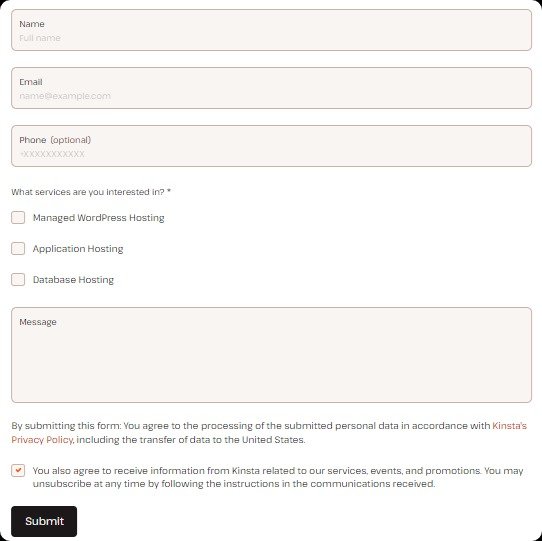 Name
Full name

Email
name@example.com

Phone (optional)
+XXXXXXXXXXX

What services are you interested in? *

Managed WordPress Hosting

Application Hosting

Database Hosting

Message

By submitting this form: You agree to the processing of the submitted personal data in accordance with Kinsta's Privacy Policy, including the transfer of data to the United States.

You also agree to receive information from Kinsta related to our services, events, and promotions. You may unsubscribe at any time by following the instructions in the communications received.

Submit